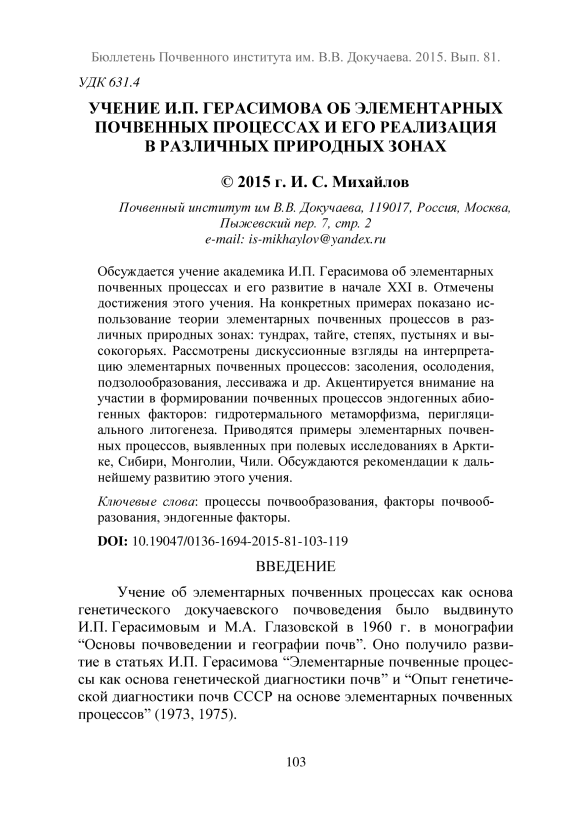 Бюллетень Почвенного института им. В.В. Докучаева. 2015. Вып. 81.

УДК 631.4

УЧЕНИЕ И.П. ГЕРАСИМОВА ОБ ЭЛЕМЕНТАРНЫХ ПОЧВЕННЫХ ПРОЦЕССАХ И ЕГО РЕАЛИЗАЦИЯ В РАЗЛИЧНЫХ ПРИРОДНЫХ ЗОНАХ

© 2015 г. И. С. Михайлов

Почвенный институт им В.В. Докучаева, 119017, Россия, Москва, Пыжевский пер. 7, стр. 2
e-mail: is-mikhaylov@yandex.ru

Обсуждается учение академика И.П. Герасимова об элементарных почвенных процессах и его развитие в начале XXI в. Отмечены достижения этого учения. На конкретных примерах показано использование теории элементарных почвенных процессов в различных природных зонах: тундрах, тайге, степях, пустынях и высокогорьях. Рассмотрены дискуссионные взгляды на интерпретацию элементарных почвенных процессов: засоления, осолодения, подзолообразования, лессиважа и др. Акцентируется внимание на участии в формировании почвенных процессов эндогенных абиогенных факторов: гидротермального метаморфизма, перигляциального литогенеза. Приводятся примеры элементарных почвенных процессов, выявленных при полевых исследованиях в Арктике, Сибири, Монголии, Чили. Обсуждаются рекомендации к дальнейшему развитию этого учения.

Ключевые слова: процессы почвообразования, факторы почвообразования, эндогенные факторы.

DOI: 10.19047/0136-1694-2015-81-103-119

ВВЕДЕНИЕ

Учение об элементарных почвенных процессах как основа генетического докучаевского почвоведения было выдвинуто И.П. Герасимовым и М.А. Глазовской в 1960 г. в монографии “Основы почвоведении и географии почв”. Оно получило развитие в статьях И.П. Герасимова “Элементарные почвенные процессы как основа генетической диагностики почв” и “Опыт генетической диагностики почв СССР на основе элементарных почвенных процессов” (1973, 1975).

103